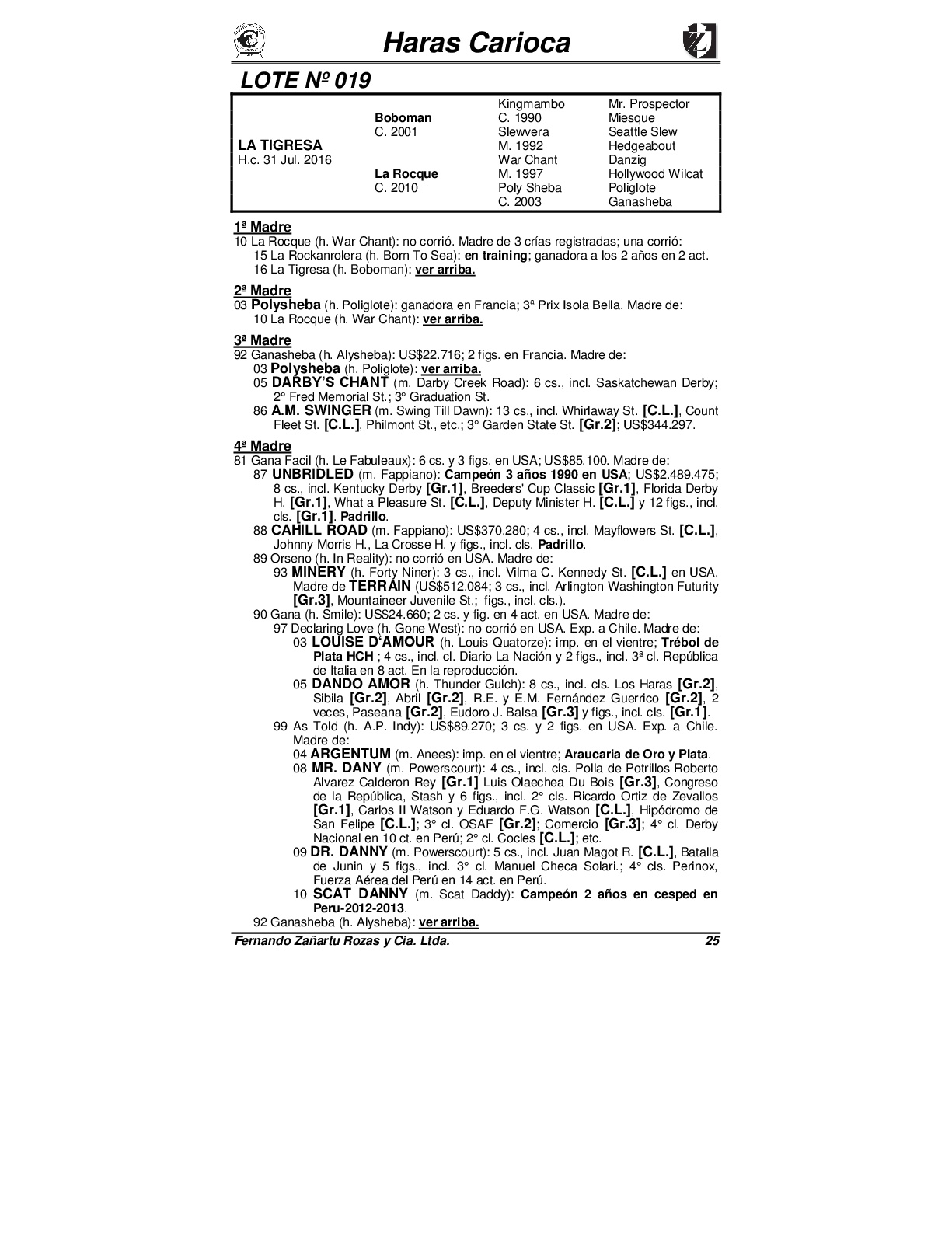 Haras Carioca

LOTE Nº 019

| | | | |
|---|---|---|---|
| | | Kingmambo | Mr. Prospector |
| | Boboman | C. 1990 | Miesque |
| | C. 2001 | Slewvera | Seattle Slew |
| LA TIGRESA | | M. 1992 | Hedgeabout |
| H.c. 31 Jul. 2016 | | War Chant | Danzig |
| | La Rocque | M. 1997 | Hollywood Wilcat |
| | C. 2010 | Poly Sheba | Poliglote |
| | | C. 2003 | Ganasheba |

1ª Madre
10 La Rocque (h. War Chant): no corrió. Madre de 3 crías registradas; una corrió:
15 La Rockanrolera (h. Born To Sea): en training; ganadora a los 2 años en 2 act.
16 La Tigresa (h. Boboman): ver arriba.

2ª Madre
03 Polysheba (h. Poliglote): ganadora en Francia; 3ª Prix Isola Bella. Madre de:
10 La Rocque (h. War Chant): ver arriba.

3ª Madre
92 Ganasheba (h. Alysheba): US$22.716; 2 figs. en Francia. Madre de:
03 Polysheba (h. Poliglote): ver arriba.
05 DARBY'S CHANT (m. Darby Creek Road): 6 cs., incl. Saskatchewan Derby; 2° Fred Memorial St.; 3° Graduation St.
86 A.M. SWINGER (m. Swing Till Dawn): 13 cs., incl. Whirlaway St. [C.L.], Count Fleet St. [C.L.], Philmont St., etc.; 3° Garden State St. [Gr.2]; US$344.297.

4ª Madre
81 Gana Facil (h. Le Fabuleaux): 6 cs. y 3 figs. en USA; US$85.100. Madre de:
87 UNBRIDLED (m. Fappiano): Campeón 3 años 1990 en USA; US$2.489.475; 8 cs., incl. Kentucky Derby [Gr.1], Breeders' Cup Classic [Gr.1], Florida Derby H. [Gr.1], What a Pleasure St. [C.L.], Deputy Minister H. [C.L.] y 12 figs., incl. cls. [Gr.1]. Padrillo.
88 CAHILL ROAD (m. Fappiano): US$370.280; 4 cs., incl. Mayflowers St. [C.L.], Johnny Morris H., La Crosse H. y figs., incl. cls. Padrillo.
89 Orseno (h. In Reality): no corrió en USA. Madre de:
93 MINERY (h. Forty Niner): 3 cs., incl. Vilma C. Kennedy St. [C.L.] en USA. Madre de TERRAIN (US$512.084; 3 cs., incl. Arlington-Washington Futurity [Gr.3], Mountaineer Juvenile St.; figs., incl. cls.).
90 Gana (h. Smile): US$24.660; 2 cs. y fig. en 4 act. en USA. Madre de:
97 Declaring Love (h. Gone West): no corrió en USA. Exp. a Chile. Madre de:
03 LOUISE D'AMOUR (h. Louis Quatorze): imp. en el vientre; Trébol de Plata HCH ; 4 cs., incl. cl. Diario La Nación y 2 figs., incl. 3ª cl. República de Italia en 8 act. En la reproducción.
05 DANDO AMOR (h. Thunder Gulch): 8 cs., incl. cls. Los Haras [Gr.2], Sibila [Gr.2], Abril [Gr.2], R.E. y E.M. Fernández Guerrico [Gr.2], 2 veces, Paseana [Gr.2], Eudoro J. Balsa [Gr.3] y figs., incl. cls. [Gr.1].
99 As Told (h. A.P. Indy): US$89.270; 3 cs. y 2 figs. en USA. Exp. a Chile. Madre de:
04 ARGENTUM (m. Anees): imp. en el vientre; Araucaria de Oro y Plata.
08 MR. DANY (m. Powerscourt): 4 cs., incl. cls. Polla de Potrillos-Roberto Alvarez Calderon Rey [Gr.1] Luis Olaechea Du Bois [Gr.3], Congreso de la República, Stash y 6 figs., incl. 2° cls. Ricardo Ortiz de Zevallos [Gr.1], Carlos II Watson y Eduardo F.G. Watson [C.L.], Hipódromo de San Felipe [C.L.]; 3° cl. OSAF [Gr.2]; Comercio [Gr.3]; 4° cl. Derby Nacional en 10 ct. en Perú; 2° cl. Cocles [C.L.]; etc.
09 DR. DANNY (m. Powerscourt): 5 cs., incl. Juan Magot R. [C.L.], Batalla de Junin y 5 figs., incl. 3° cl. Manuel Checa Solari.; 4° cls. Perinox, Fuerza Aérea del Perú en 14 act. en Perú.
10 SCAT DANNY (m. Scat Daddy): Campeón 2 años en cesped en Peru-2012-2013.
92 Ganasheba (h. Alysheba): ver arriba.

Fernando Zañartu Rozas y Cia. Ltda. 25